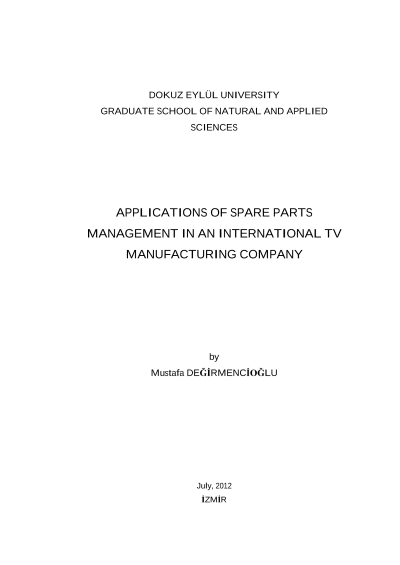 DOKUZ EYLÜL UNIVERSITY
GRADUATE SCHOOL OF NATURAL AND APPLIED SCIENCES

APPLICATIONS OF SPARE PARTS MANAGEMENT IN AN INTERNATIONAL TV MANUFACTURING COMPANY

by
Mustafa DEĞİRMENCİOĞLU

July, 2012
İZMİR